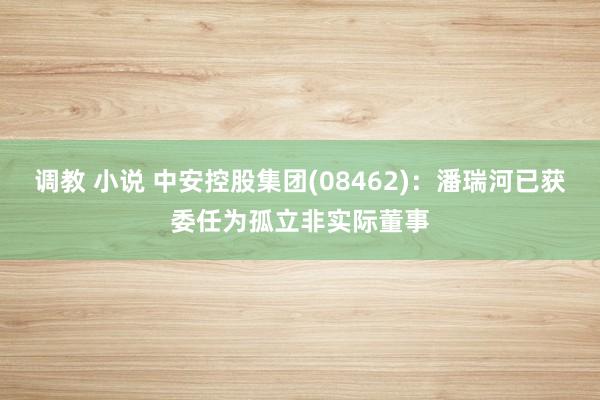 调教 小说 中安控股集团(08462)：潘瑞河已获委任为孤立非实际董事